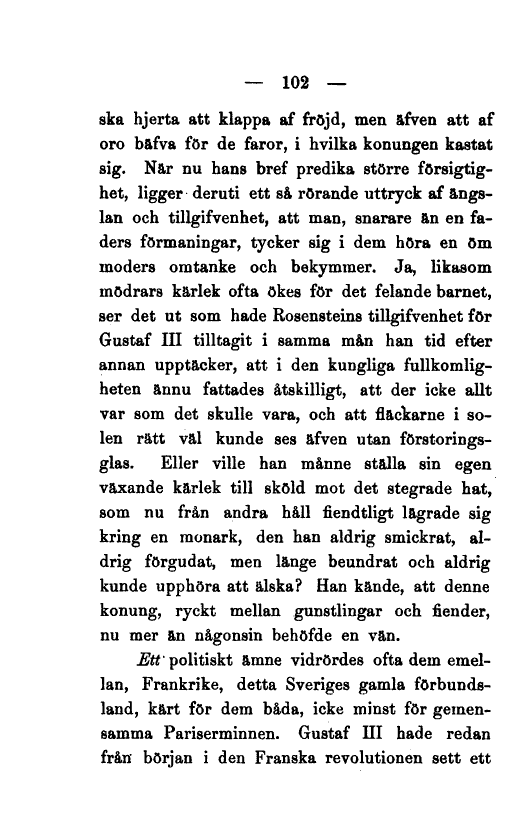 — 102 —

ska hjerta att klappa af fröjd, men äfven att af oro bäfva för de faror, i hvilka konungen kastat sig. När nu hans bref predika större försigtighet, ligger deruti ett så rörande uttryck af ängslan och tillgifvenhet, att man, snarare än en faders förmaningar, tycker sig i dem höra en öm moders omtanke och bekymmer. Ja, likasom mödrars kärlek ofta ökes för det felande barnet, ser det ut som hade Rosensteins tillgifvenhet för Gustaf III tilltagit i samma mån han tid efter annan upptäcker, att i den kungliga fullkomligheten ännu fattades åtskilligt, att der icke allt var som det skulle vara, och att fläckarne i solen rätt väl kunde ses äfven utan förstoringsglas. Eller ville han månne ställa sin egen växande kärlek till sköld mot det stegrade hat, som nu från andra håll fiendtligt lägrade sig kring en monark, den han aldrig smickrat, aldrig förgudat, men länge beundrat och aldrig kunde upphöra att älska? Han kände, att denne konung, ryckt mellan gunstlingar och fiender, nu mer än någonsin behöfde en vän.

Ett politiskt ämne vidrördes ofta dem emellan, Frankrike, detta Sveriges gamla förbundsland, kärt för dem båda, icke minst för gemensamma Pariserminnen. Gustaf III hade redan från början i den Franska revolutionen sett ett